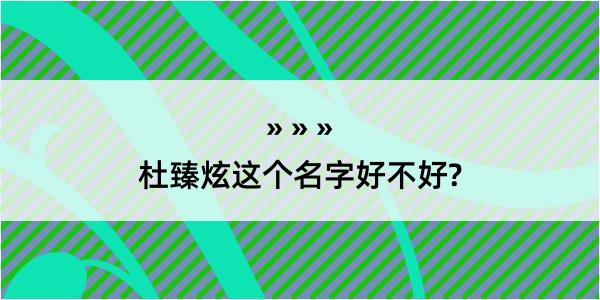 » » »

杜臻炫这个名字好不好?